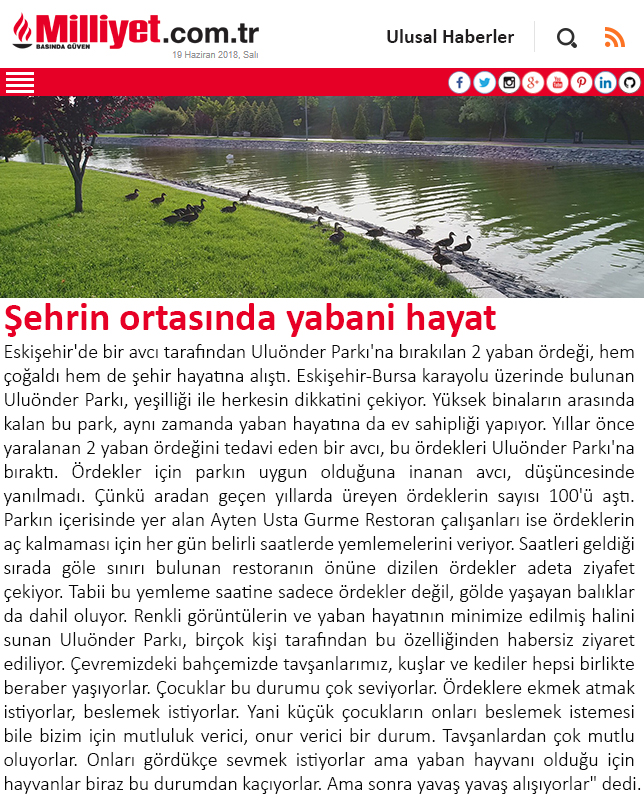 Milliyet.com.tr
BASINDA GÜVEN
19 Haziran 2018, Salı

Ulusal Haberler

Şehrin ortasında yabani hayat

Eskişehir'de bir avcı tarafından Uluönder Parkı'na bırakılan 2 yaban ördeği, hem çoğaldı hem de şehir hayatına alıştı. Eskişehir-Bursa karayolu üzerinde bulunan Uluönder Parkı, yeşilliği ile herkesin dikkatini çekiyor. Yüksek binaların arasında kalan bu park, aynı zamanda yaban hayatına da ev sahipliği yapıyor. Yıllar önce yaralanan 2 yaban ördeğini tedavi eden bir avcı, bu ördekleri Uluönder Parkı'na bıraktı. Ördekler için parkın uygun olduğuna inanan avcı, düşüncesinde yanılmadı. Çünkü aradan geçen yıllarda üreyen ördeklerin sayısı 100'ü aştı. Parkın içerisinde yer alan Ayten Usta Gurme Restoran çalışanları ise ördeklerin aç kalmaması için her gün belirli saatlerde yemlemelerini veriyor. Saatleri geldiği sırada göle sınırı bulunan restoranın önüne dizilen ördekler adeta ziyafet çekiyor. Tabii bu yemleme saatine sadece ördekler değil, gölde yaşayan balıklar da dahil oluyor. Renkli görüntülerin ve yaban hayatının minimize edilmiş halini sunan Uluönder Parkı, birçok kişi tarafından bu özelliğinden habersiz ziyaret ediliyor. Çevremizdeki bahçemizde tavşanlarımız, kuşlar ve kediler hepsi birlikte beraber yaşıyorlar. Çocuklar bu durumu çok seviyorlar. Ördeklere ekmek atmak istiyorlar, beslemek istiyorlar. Yani küçük çocukların onları beslemek istemesi bile bizim için mutluluk verici, onur verici bir durum. Tavşanlardan çok mutlu oluyorlar. Onları gördükçe sevmek istiyorlar ama yaban hayvanı olduğu için hayvanlar biraz bu durumdan kaçıyorlar. Ama sonra yavaş yavaş alışıyorlar" dedi.